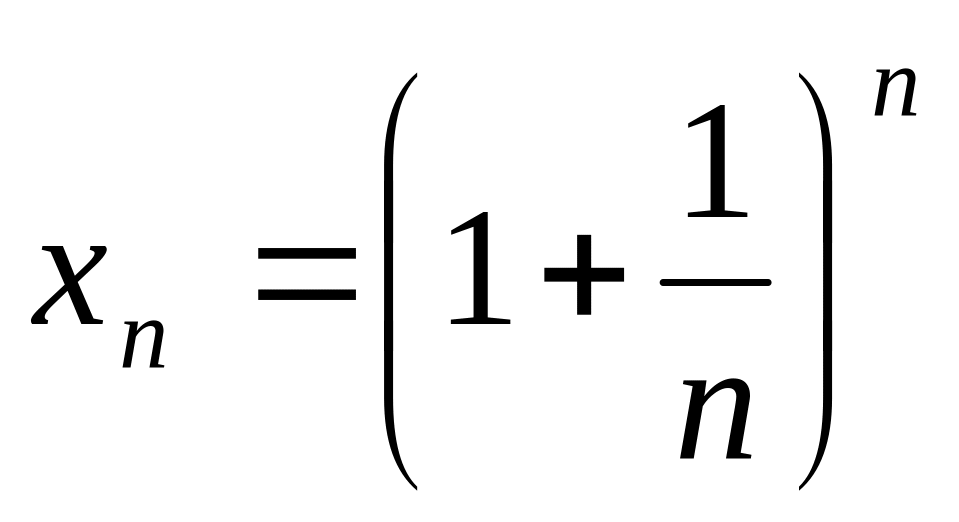 $x_n = \left(1 + \frac{1}{n}\right)^n$